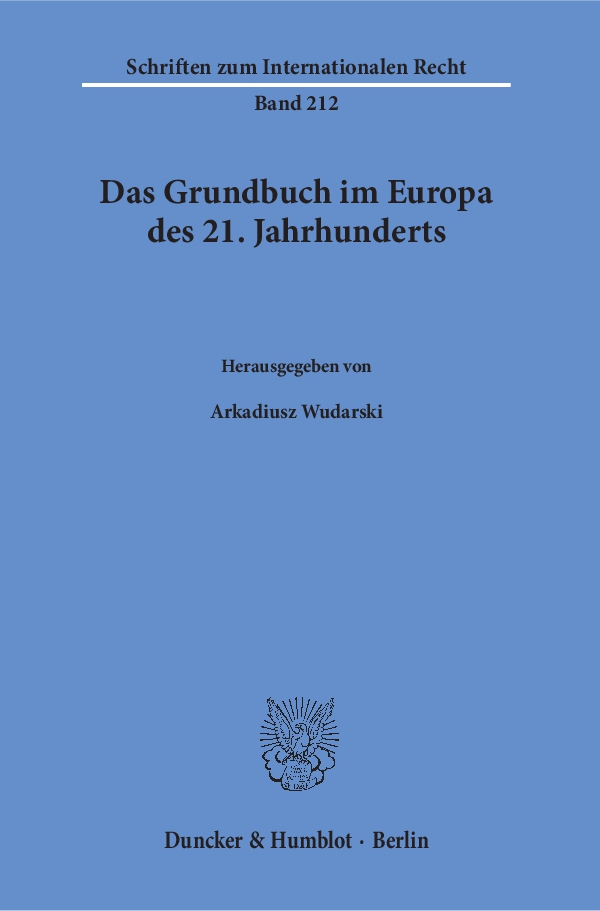 Schriften zum Internationalen Recht

Band 212

Das Grundbuch im Europa des 21. Jahrhunderts

Herausgegeben von

Arkadiusz Wudarski

Duncker & Humblot · Berlin